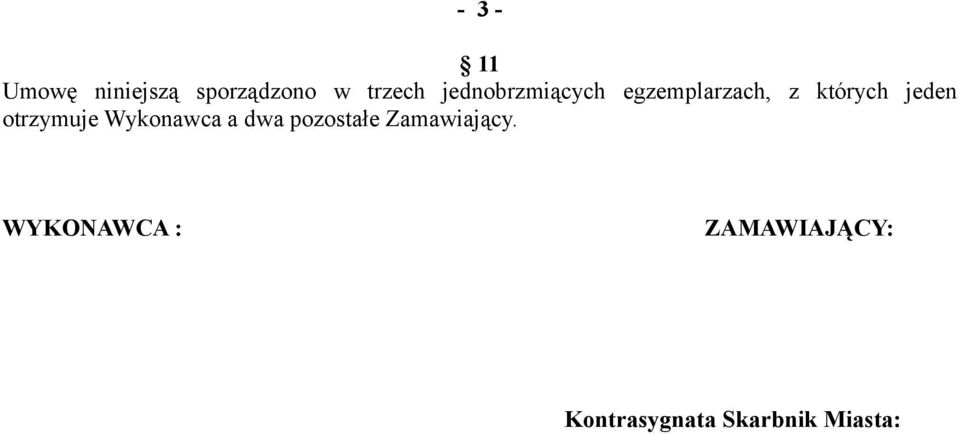 - 3 -

§ 11

Umowę niniejszą sporządzono w trzech jednobrzmiących egzemplarzach, z których jeden otrzymuje Wykonawca a dwa pozostałe Zamawiający.

WYKONAWCA :

ZAMAWIAJĄCY:

Kontrasygnata Skarbnik Miasta: